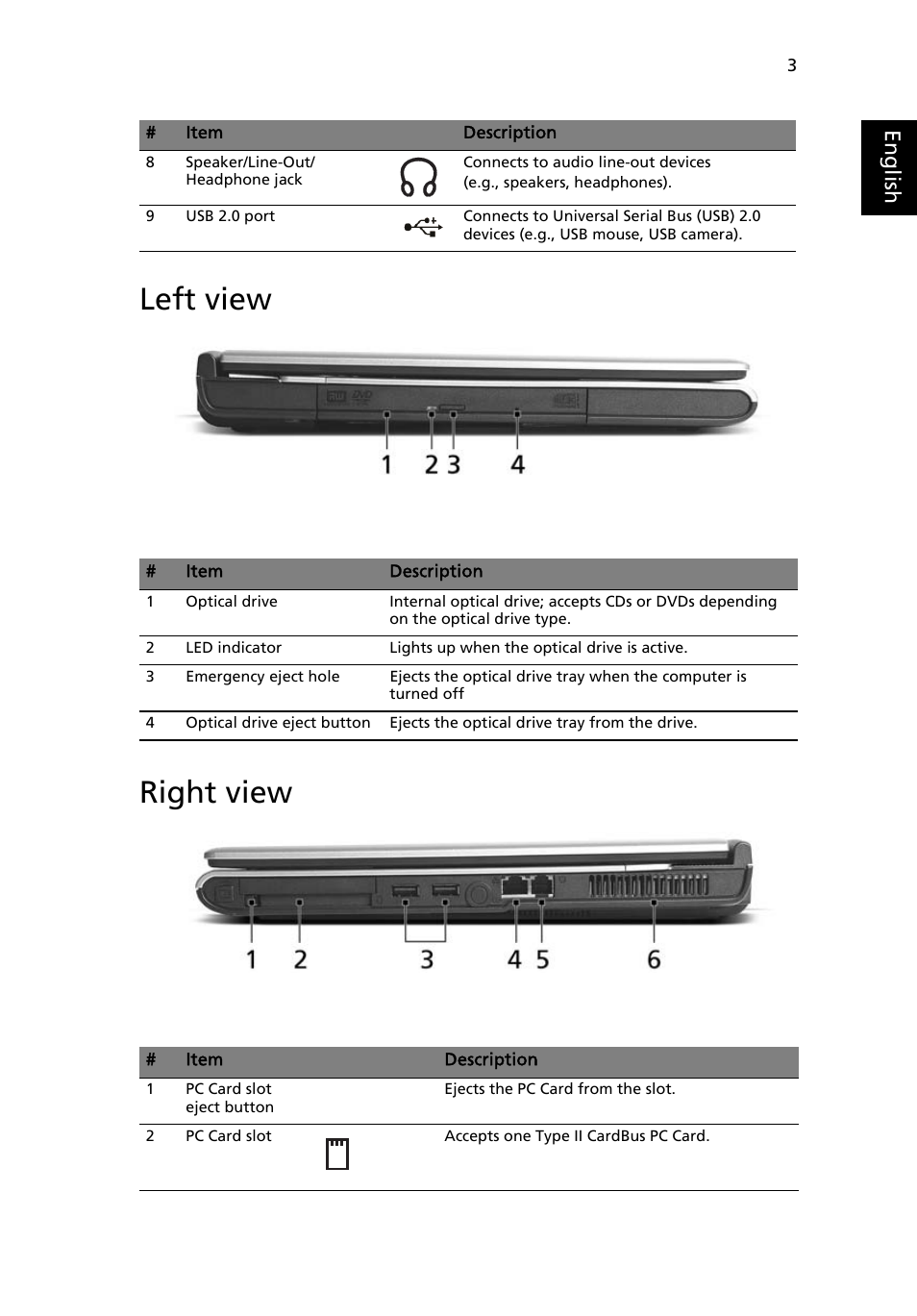 3

English

| # | Item | | Description |
|---|---|---|---|
| 8 | Speaker/Line-Out/ Headphone jack | | Connects to audio line-out devices (e.g., speakers, headphones). |
| 9 | USB 2.0 port | | Connects to Universal Serial Bus (USB) 2.0 devices (e.g., USB mouse, USB camera). |

Left view

1 2 3 4

| # | Item | Description |
|---|---|---|
| 1 | Optical drive | Internal optical drive; accepts CDs or DVDs depending on the optical drive type. |
| 2 | LED indicator | Lights up when the optical drive is active. |
| 3 | Emergency eject hole | Ejects the optical drive tray when the computer is turned off |
| 4 | Optical drive eject button | Ejects the optical drive tray from the drive. |

Right view

1 2 3 4 5 6

| # | Item | | Description |
|---|---|---|---|
| 1 | PC Card slot eject button | | Ejects the PC Card from the slot. |
| 2 | PC Card slot | | Accepts one Type II CardBus PC Card. |